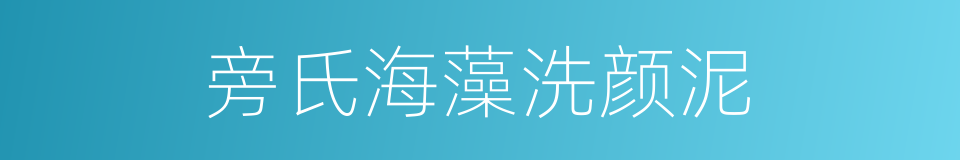 旁氏海藻洗颜泥